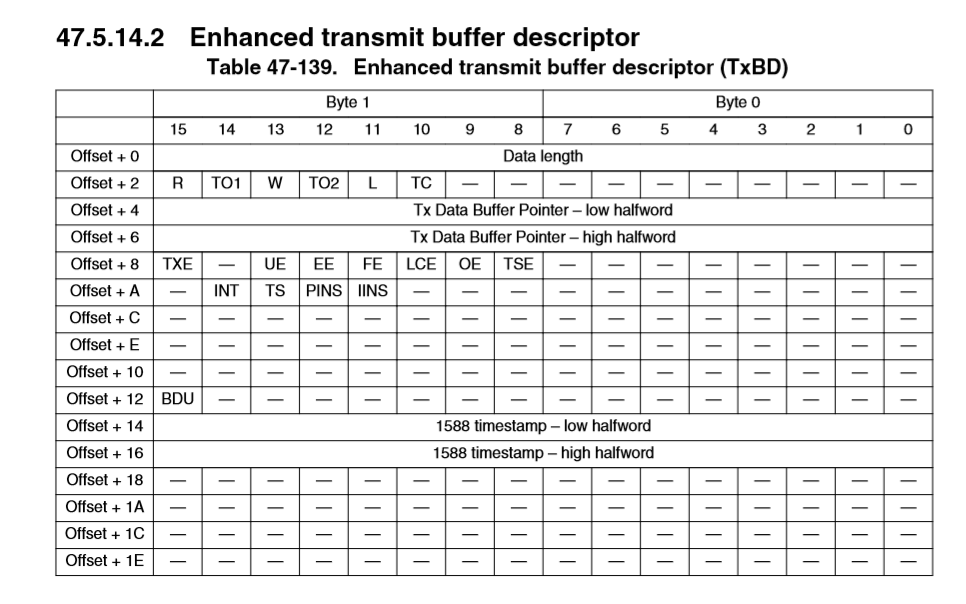 47.5.14.2 Enhanced transmit buffer descriptor

Table 47-139. Enhanced transmit buffer descriptor (TxBD)

| | Byte 1 | | | | | | | | Byte 0 | | | | | | | |
|---|---|---|---|---|---|---|---|---|---|---|---|---|---|---|---|---|
| | 15 | 14 | 13 | 12 | 11 | 10 | 9 | 8 | 7 | 6 | 5 | 4 | 3 | 2 | 1 | 0 |
| Offset + 0 | Data length | | | | | | | | | | | | | | | |
| Offset + 2 | R | TO1 | W | TO2 | L | TC | — | — | — | — | — | — | — | — | — | — |
| Offset + 4 | Tx Data Buffer Pointer – low halfword | | | | | | | | | | | | | | | |
| Offset + 6 | Tx Data Buffer Pointer – high halfword | | | | | | | | | | | | | | | |
| Offset + 8 | TXE | — | UE | EE | FE | LCE | OE | TSE | — | — | — | — | — | — | — | — |
| Offset + A | — | INT | TS | PINS | IINS | — | — | — | — | — | — | — | — | — | — | — |
| Offset + C | — | — | — | — | — | — | — | — | — | — | — | — | — | — | — | — |
| Offset + E | — | — | — | — | — | — | — | — | — | — | — | — | — | — | — | — |
| Offset + 10 | — | — | — | — | — | — | — | — | — | — | — | — | — | — | — | — |
| Offset + 12 | BDU | — | — | — | — | — | — | — | — | — | — | — | — | — | — | — |
| Offset + 14 | 1588 timestamp – low halfword | | | | | | | | | | | | | | | |
| Offset + 16 | 1588 timestamp – high halfword | | | | | | | | | | | | | | | |
| Offset + 18 | — | — | — | — | — | — | — | — | — | — | — | — | — | — | — | — |
| Offset + 1A | — | — | — | — | — | — | — | — | — | — | — | — | — | — | — | — |
| Offset + 1C | — | — | — | — | — | — | — | — | — | — | — | — | — | — | — | — |
| Offset + 1E | — | — | — | — | — | — | — | — | — | — | — | — | — | — | — | — |